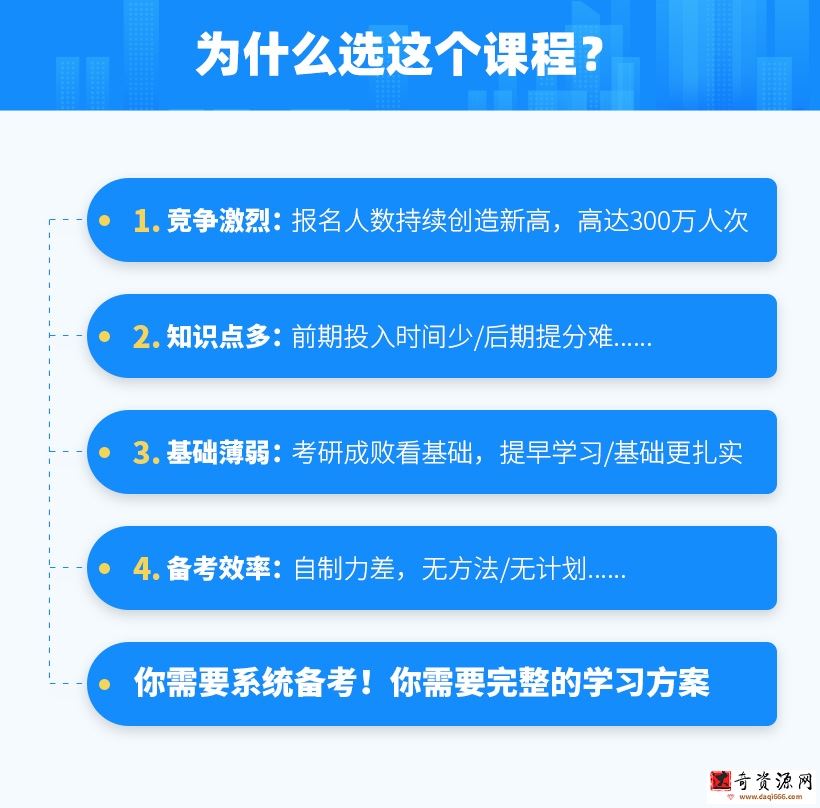 为什么选这个课程？

1. 竞争激烈：报名人数持续创造新高，高达300万人次

2. 知识点多：前期投入时间少/后期提分难……

3. 基础薄弱：考研成败看基础，提早学习/基础更扎实

4. 备考效率：自制力差，无方法/无计划……

你需要系统备考！你需要完整的学习方案

奇资源网
www.daqi666.com